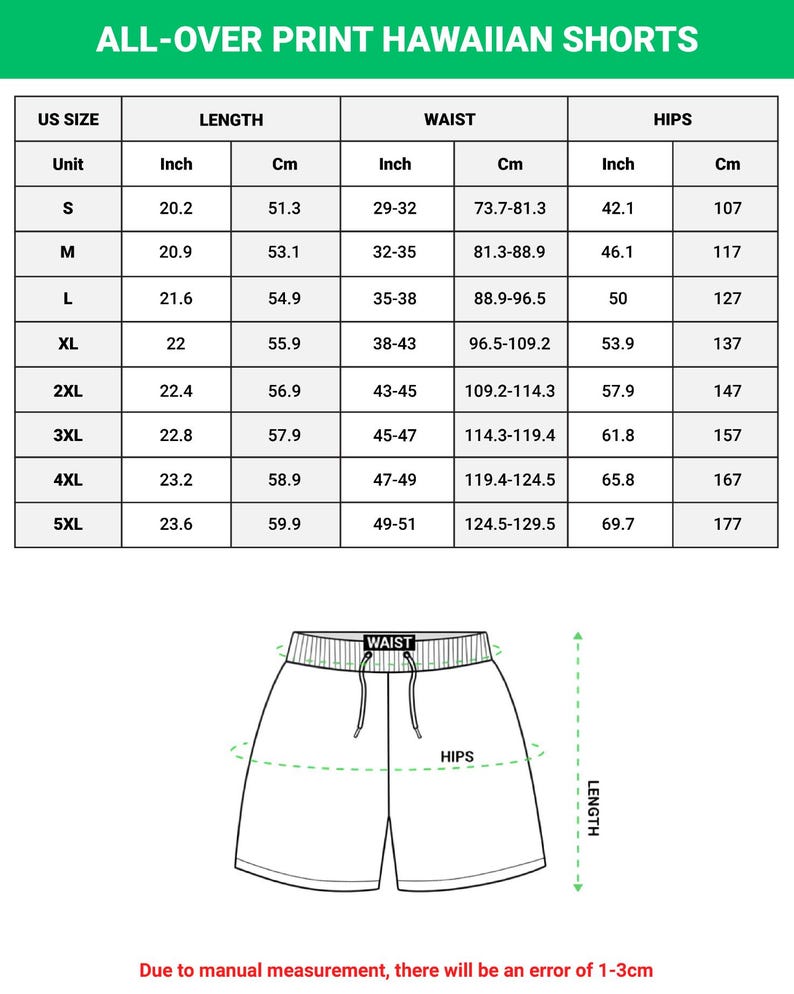 ALL-OVER PRINT HAWAIIAN SHORTS

| US SIZE | LENGTH | | WAIST | | HIPS | |
|---|---|---|---|---|---|---|
| Unit | Inch | Cm | Inch | Cm | Inch | Cm |
| S | 20.2 | 51.3 | 29-32 | 73.7-81.3 | 42.1 | 107 |
| M | 20.9 | 53.1 | 32-35 | 81.3-88.9 | 46.1 | 117 |
| L | 21.6 | 54.9 | 35-38 | 88.9-96.5 | 50 | 127 |
| XL | 22 | 55.9 | 38-43 | 96.5-109.2 | 53.9 | 137 |
| 2XL | 22.4 | 56.9 | 43-45 | 109.2-114.3 | 57.9 | 147 |
| 3XL | 22.8 | 57.9 | 45-47 | 114.3-119.4 | 61.8 | 157 |
| 4XL | 23.2 | 58.9 | 47-49 | 119.4-124.5 | 65.8 | 167 |
| 5XL | 23.6 | 59.9 | 49-51 | 124.5-129.5 | 69.7 | 177 |

WAIST

HIPS

LENGTH

Due to manual measurement, there will be an error of 1-3cm